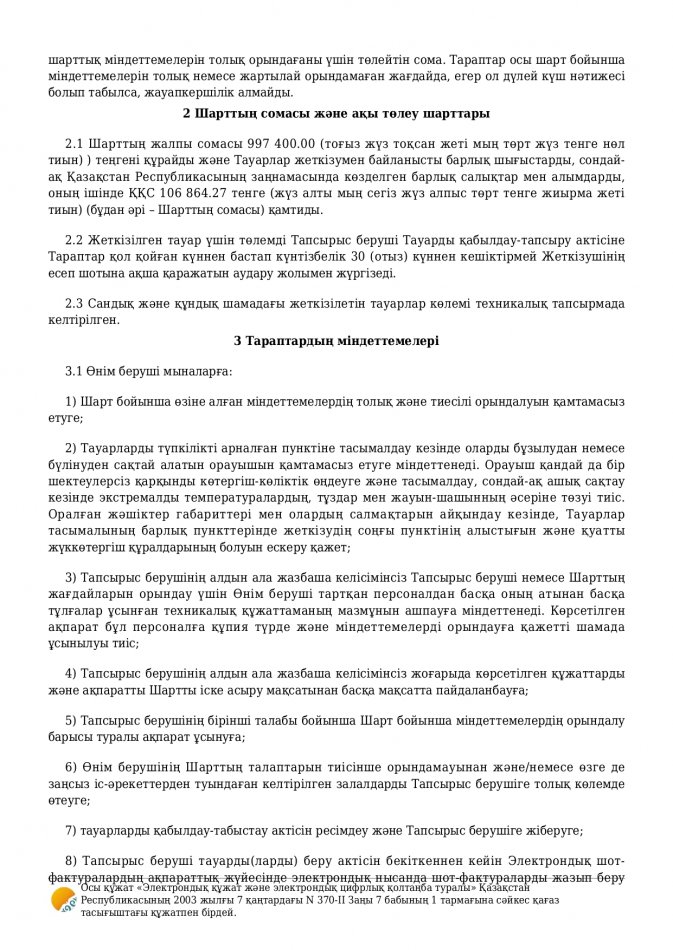 шарттық міндеттемелерін толық орындағаны үшін төлейтін сома. Тараптар осы шарт бойынша міндеттемелерін толық немесе жартылай орындамаған жағдайда, егер ол дүлей күш нәтижесі болып табылса, жауапкершілік алмайды.

2 Шарттың сомасы және ақы төлеу шарттары

2.1 Шарттың жалпы сомасы 997 400.00 (тоғыз жүз тоқсан жеті мың төрт жүз тенге нөл тиын) ) теңгені құрайды және Тауарлар жеткізумен байланысты барлық шығыстарды, сондай-ақ Қазақстан Республикасының заңнамасында көзделген барлық салықтар мен алымдарды, оның ішінде ҚҚС 106 864.27 тенге (жүз алты мың сегіз жүз алпыс төрт тенге жиырма жеті тиын) (бұдан әрі – Шарттың сомасы) қамтиды.

2.2 Жеткізілген тауар үшін төлемді Тапсырыс беруші Тауарды қабылдау-тапсыру актісіне Тараптар қол қойған күннен бастап күнтізбелік 30 (отыз) күннен кешіктірмей Жеткізушінің есеп шотына ақша қаражатын аудару жолымен жүргізеді.

2.3 Сандық және құндық шамадағы жеткізілетін тауарлар көлемі техникалық тапсырмада келтірілген.

3 Тараптардың міндеттемелері

3.1 Өнім беруші мыналарға:

1) Шарт бойынша өзіне алған міндеттемелердің толық және тиесілі орындалуын қамтамасыз етуге;

2) Тауарларды түпкілікті арналған пунктіне тасымалдау кезінде оларды бұзылудан немесе бүлінуден сақтай алатын орауышын қамтамасыз етуге міндеттенеді. Орауыш қандай да бір шектеулерсіз қарқынды көтергіш-көліктік өңдеуге және тасымалдау, сондай-ақ ашық сақтау кезінде экстремалды температуралардың, тұздар мен жауын-шашынның әсеріне төзуі тиіс. Оралған жәшіктер габариттері мен олардың салмақтарын айқындау кезінде, Тауарлар тасымалының барлық пункттерінде жеткізудің соңғы пунктінің алыстығын және қуатты жүккөтергіш құралдарының болуын ескеру қажет;

3) Тапсырыс берушінің алдын ала жазбаша келісімінсіз Тапсырыс беруші немесе Шарттың жағдайларын орындау үшін Өнім беруші тартқан персоналдан басқа оның атынан басқа тұлғалар ұсынған техникалық құжаттаманың мазмұнын ашпауға міндеттенеді. Көрсетілген ақпарат бұл персоналға құпия түрде және міндеттемелерді орындауға қажетті шамада ұсынылуы тиіс;

4) Тапсырыс берушінің алдын ала жазбаша келісімінсіз жоғарыда көрсетілген құжаттарды және ақпаратты Шартты іске асыру мақсатынан басқа мақсатта пайдаланбауға;

5) Тапсырыс берушінің бірінші талабы бойынша Шарт бойынша міндеттемелердің орындалу барысы туралы ақпарат ұсынуға;

6) Өнім берушінің Шарттың талаптарын тиісінше орындамауынан және/немесе өзге де заңсыз іс-әрекеттерден туындаған келтірілген залалдарды Тапсырыс берушіге толық көлемде өтеуге;

7) тауарларды қабылдау-табыстау актісін ресімдеу және Тапсырыс берушіге жіберуге;

8) Тапсырыс беруші тауарды(ларды) беру актісін бекіткеннен кейін Электрондық шот-фактуралардың ақпараттық жүйесінде электрондық нысанда шот-фактураларды жазып беру

Осы құжат «Электрондық құжат және электрондық цифрлық қолтаңба туралы» Қазақстан Республикасының 2003 жылғы 7 қаңтардағы N 370-II Заңы 7 бабының 1 тармағына сәйкес қағаз тасығыштағы құжатпен бірдей.